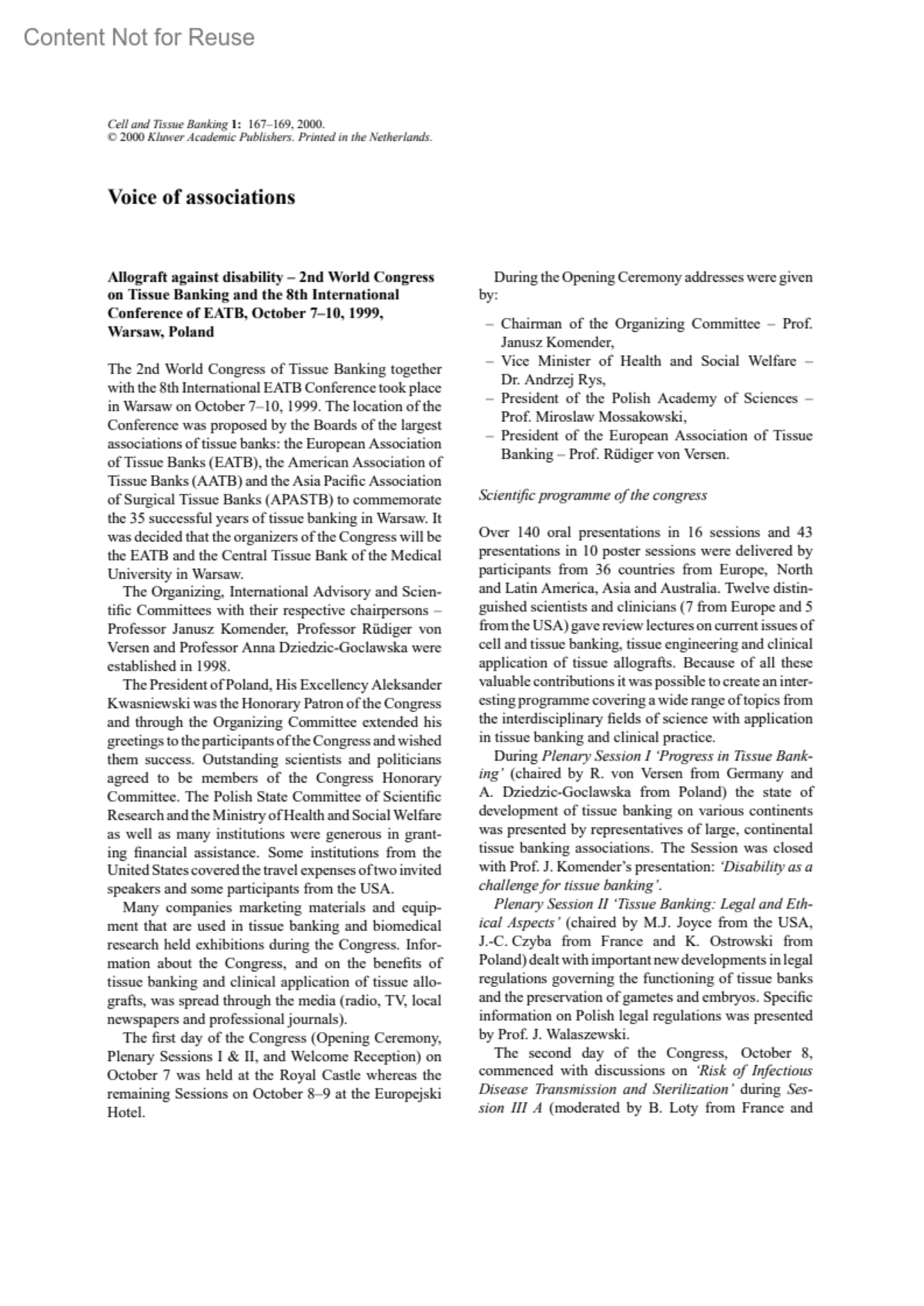 Content Not for Reuse

Cell and Tissue Banking 1: 167–169, 2000.
© 2000 Kluwer Academic Publishers. Printed in the Netherlands.

Voice of associations

Allograft against disability – 2nd World Congress on Tissue Banking and the 8th International Conference of EATB, October 7–10, 1999, Warsaw, Poland

The 2nd World Congress of Tissue Banking together with the 8th International EATB Conference took place in Warsaw on October 7–10, 1999. The location of the Conference was proposed by the Boards of the largest associations of tissue banks: the European Association of Tissue Banks (EATB), the American Association of Tissue Banks (AATB) and the Asia Pacific Association of Surgical Tissue Banks (APASTB) to commemorate the 35 successful years of tissue banking in Warsaw. It was decided that the organizers of the Congress will be the EATB and the Central Tissue Bank of the Medical University in Warsaw.

The Organizing, International Advisory and Scientific Committees with their respective chairpersons – Professor Janusz Komender, Professor Rüdiger von Versen and Professor Anna Dziedzic-Goclawska were established in 1998.

The President of Poland, His Excellency Aleksander Kwasniewski was the Honorary Patron of the Congress and through the Organizing Committee extended his greetings to the participants of the Congress and wished them success. Outstanding scientists and politicians agreed to be members of the Congress Honorary Committee. The Polish State Committee of Scientific Research and the Ministry of Health and Social Welfare as well as many institutions were generous in granting financial assistance. Some institutions from the United States covered the travel expenses of two invited speakers and some participants from the USA.

Many companies marketing materials and equipment that are used in tissue banking and biomedical research held exhibitions during the Congress. Information about the Congress, and on the benefits of tissue banking and clinical application of tissue allografts, was spread through the media (radio, TV, local newspapers and professional journals).

The first day of the Congress (Opening Ceremony, Plenary Sessions I & II, and Welcome Reception) on October 7 was held at the Royal Castle whereas the remaining Sessions on October 8–9 at the Europejski Hotel.

During the Opening Ceremony addresses were given by:

– Chairman of the Organizing Committee – Prof. Janusz Komender,
– Vice Minister of Health and Social Welfare – Dr. Andrzej Rys,
– President of the Polish Academy of Sciences – Prof. Miroslaw Mossakowski,
– President of the European Association of Tissue Banking – Prof. Rüdiger von Versen.

Scientific programme of the congress

Over 140 oral presentations in 16 sessions and 43 presentations in 10 poster sessions were delivered by participants from 36 countries from Europe, North and Latin America, Asia and Australia. Twelve distinguished scientists and clinicians (7 from Europe and 5 from the USA) gave review lectures on current issues of cell and tissue banking, tissue engineering and clinical application of tissue allografts. Because of all these valuable contributions it was possible to create an interesting programme covering a wide range of topics from the interdisciplinary fields of science with application in tissue banking and clinical practice.

During Plenary Session I 'Progress in Tissue Banking' (chaired by R. von Versen from Germany and A. Dziedzic-Goclawska from Poland) the state of development of tissue banking on various continents was presented by representatives of large, continental tissue banking associations. The Session was closed with Prof. J. Komender's presentation: 'Disability as a challenge for tissue banking'.

Plenary Session II 'Tissue Banking: Legal and Ethical Aspects' (chaired by M.J. Joyce from the USA, J.-C. Czyba from France and K. Ostrowski from Poland) dealt with important new developments in legal regulations governing the functioning of tissue banks and the preservation of gametes and embryos. Specific information on Polish legal regulations was presented by Prof. J. Walaszewski.

The second day of the Congress, October 8, commenced with discussions on 'Risk of Infectious Disease Transmission and Sterilization' during Session III A (moderated by B. Loty from France and